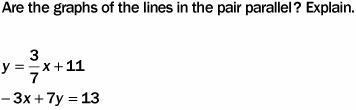 Are the graphs of the lines in the pair parallel? Explain.

$y = \frac{3}{7}x + 11$

$-3x + 7y = 13$